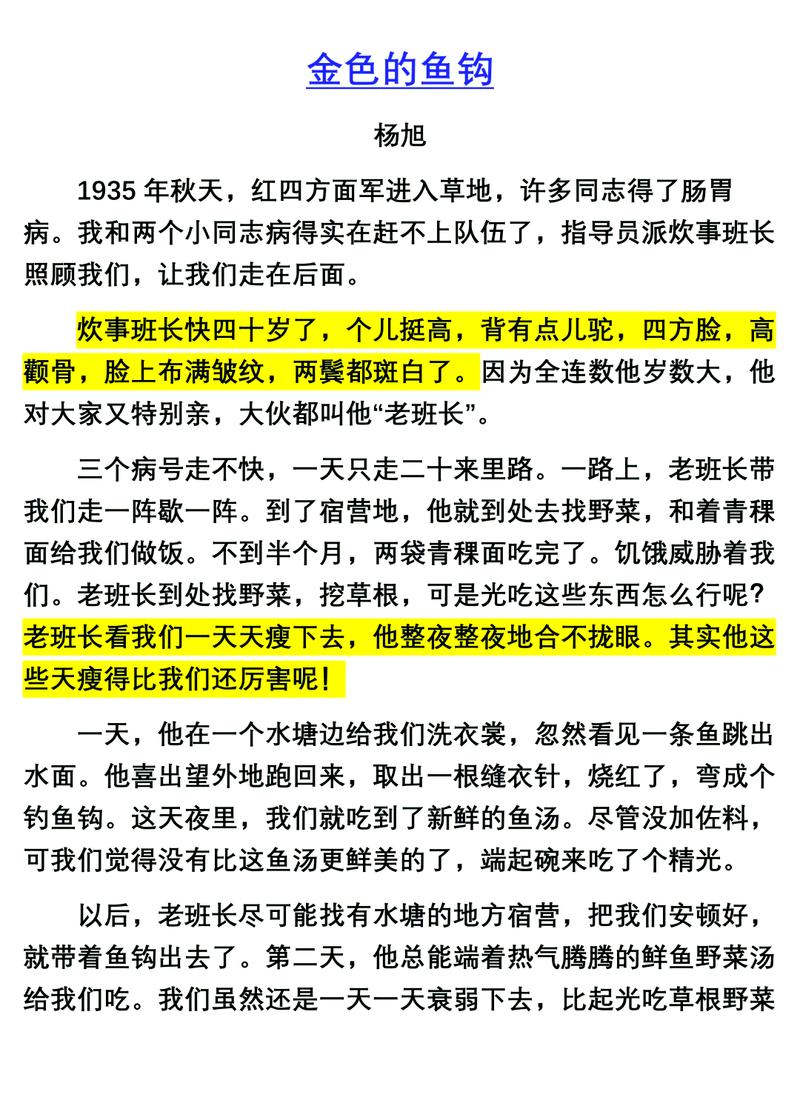 金色的鱼钩

杨旭

1935 年秋天，红四方面军进入草地，许多同志得了肠胃病。我和两个小同志病得实在赶不上队伍了，指导员派炊事班长照顾我们，让我们走在后面。

炊事班长快四十岁了，个儿挺高，背有点儿驼，四方脸，高颧骨，脸上布满皱纹，两鬓都斑白了。因为全连数他岁数大，他对大家又特别亲，大伙都叫他“老班长”。

三个病号走不快，一天只走二十来里路。一路上，老班长带我们走一阵歇一阵。到了宿营地，他就到处去找野菜，和着青稞面给我们做饭。不到半个月，两袋青稞面吃完了。饥饿威胁着我们。老班长到处找野菜，挖草根，可是光吃这些东西怎么行呢？老班长看我们一天天瘦下去，他整夜整夜地合不拢眼。其实他这些天瘦得比我们还厉害呢！

一天，他在一个水塘边给我们洗衣裳，忽然看见一条鱼跳出水面。他喜出望外地跑回来，取出一根缝衣针，烧红了，弯成个钓鱼钩。这天夜里，我们就吃到了新鲜的鱼汤。尽管没加佐料，可我们觉得没有比这鱼汤更鲜美的了，端起碗来吃了个精光。

以后，老班长尽可能找有水塘的地方宿营，把我们安顿好，就带着鱼钩出去了。第二天，他总能端着热气腾腾的鲜鱼野菜汤给我们吃。我们虽然还是一天一天衰弱下去，比起光吃草根野菜